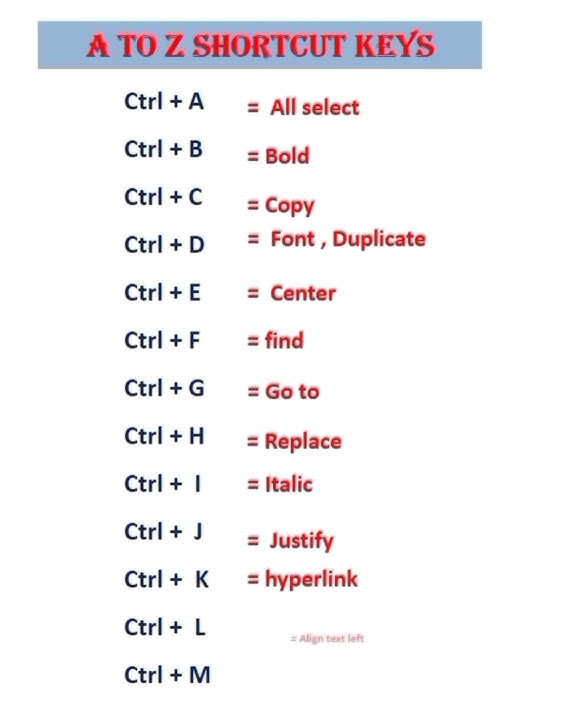 A TO Z SHORTCUT KEYS

Ctrl + A = All select

Ctrl + B = Bold

Ctrl + C = Copy

Ctrl + D = Font , Duplicate

Ctrl + E = Center

Ctrl + F = find

Ctrl + G = Go to

Ctrl + H = Replace

Ctrl + I = Italic

Ctrl + J = Justify

Ctrl + K = hyperlink

Ctrl + L = Align text left

Ctrl + M